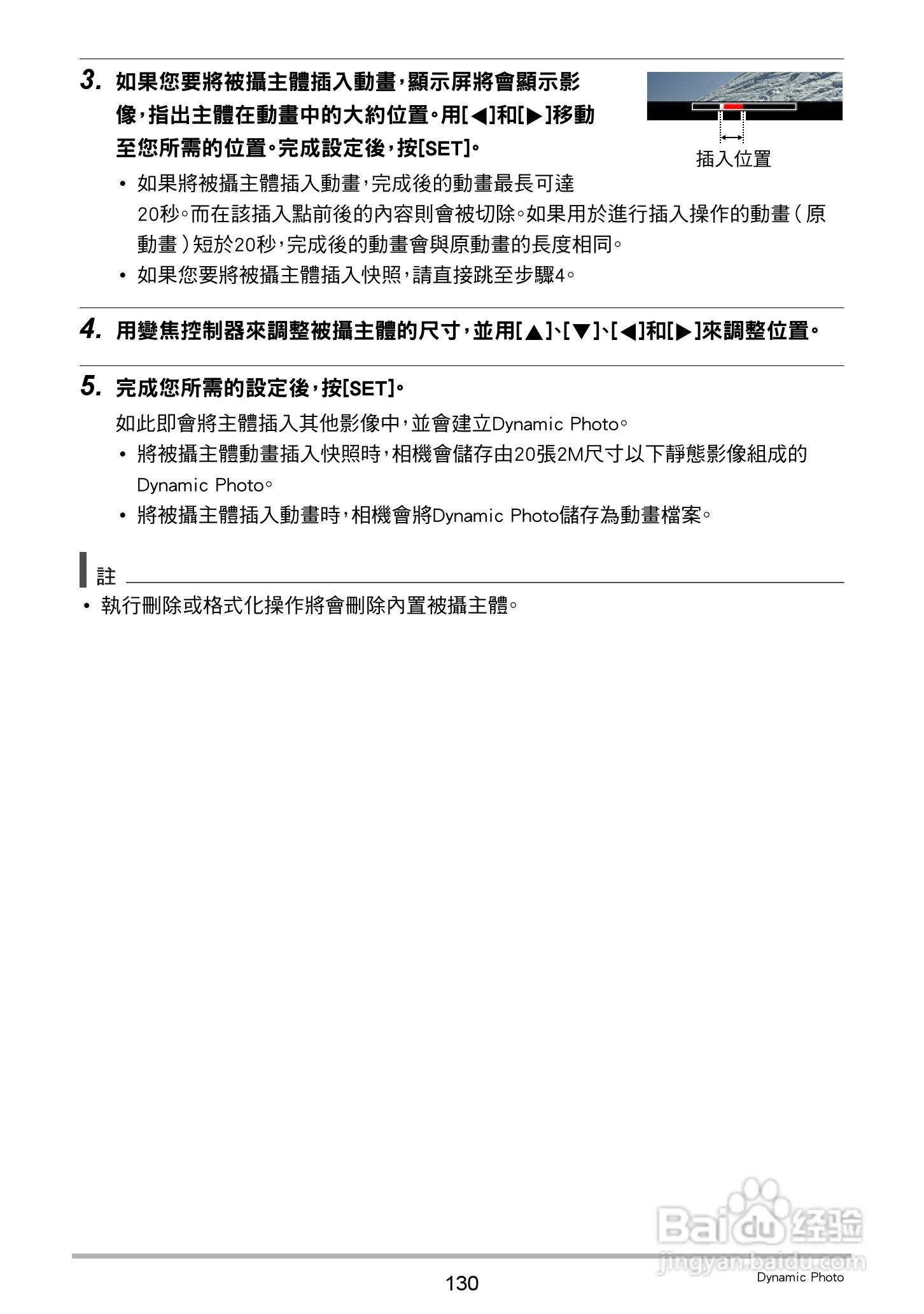 3. 如果您要將被攝主體插入動畫，顯示屏將會顯示影像，指出主體在動畫中的大約位置。用[◀]和[▶]移動至您所需的位置。完成設定後，按[SET]。

插入位置

• 如果將被攝主體插入動畫，完成後的動畫最長可達20秒。而在該插入點前後的內容則會被切除。如果用於進行插入操作的動畫（原動畫）短於20秒，完成後的動畫會與原動畫的長度相同。
• 如果您要將被攝主體插入快照，請直接跳至步驟4。

4. 用變焦控制器來調整被攝主體的尺寸，並用[▲]、[▼]、[◀]和[▶]來調整位置。

5. 完成您所需的設定後，按[SET]。

如此即會將主體插入其他影像中，並會建立Dynamic Photo。
• 將被攝主體動畫插入快照時，相機會儲存由20張2M尺寸以下靜態影像組成的Dynamic Photo。
• 將被攝主體插入動畫時，相機會將Dynamic Photo儲存為動畫檔案。

註
• 執行刪除或格式化操作將會刪除內置被攝主體。

Baidu 经验
jingyan.baidu.com

130

Dynamic Photo